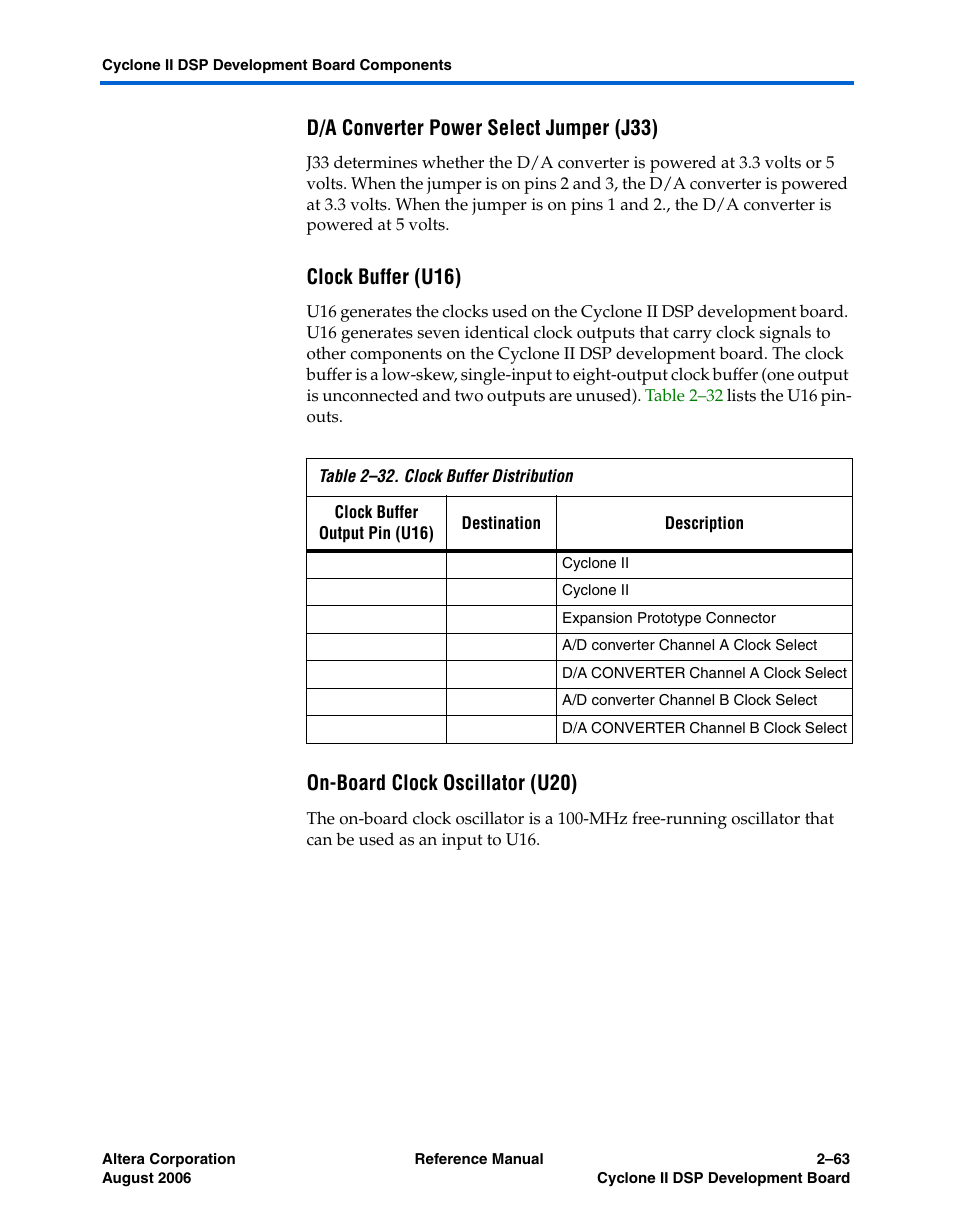 Cyclone II DSP Development Board Components

D/A Converter Power Select Jumper (J33)

J33 determines whether the D/A converter is powered at 3.3 volts or 5 volts. When the jumper is on pins 2 and 3, the D/A converter is powered at 3.3 volts. When the jumper is on pins 1 and 2., the D/A converter is powered at 5 volts.

Clock Buffer (U16)

U16 generates the clocks used on the Cyclone II DSP development board. U16 generates seven identical clock outputs that carry clock signals to other components on the Cyclone II DSP development board. The clock buffer is a low-skew, single-input to eight-output clock buffer (one output is unconnected and two outputs are unused). Table 2–32 lists the U16 pin-outs.

Table 2–32. Clock Buffer Distribution

| Clock Buffer Output Pin (U16) | Destination | Description |
|---|---|---|
| | | Cyclone II |
| | | Cyclone II |
| | | Expansion Prototype Connector |
| | | A/D converter Channel A Clock Select |
| | | D/A CONVERTER Channel A Clock Select |
| | | A/D converter Channel B Clock Select |
| | | D/A CONVERTER Channel B Clock Select |

On-Board Clock Oscillator (U20)

The on-board clock oscillator is a 100-MHz free-running oscillator that can be used as an input to U16.

Altera Corporation
August 2006

Reference Manual

2–63
Cyclone II DSP Development Board